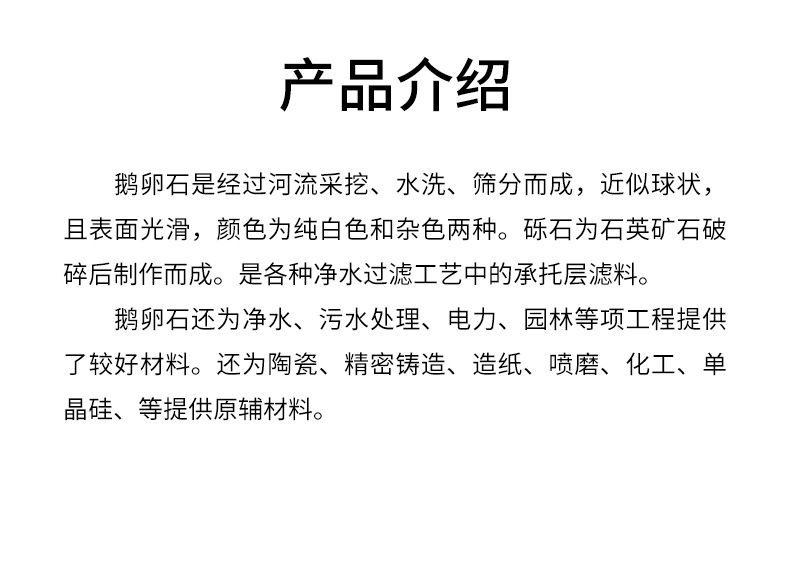 产品介绍

鹅卵石是经过河流采挖、水洗、筛分而成，近似球状，且表面光滑，颜色为纯白色和杂色两种。砾石为石英矿石破碎后制作而成。是各种净水过滤工艺中的承托层滤料。

鹅卵石还为净水、污水处理、电力、园林等项工程提供了较好材料。还为陶瓷、精密铸造、造纸、喷磨、化工、单晶硅、等提供原辅材料。